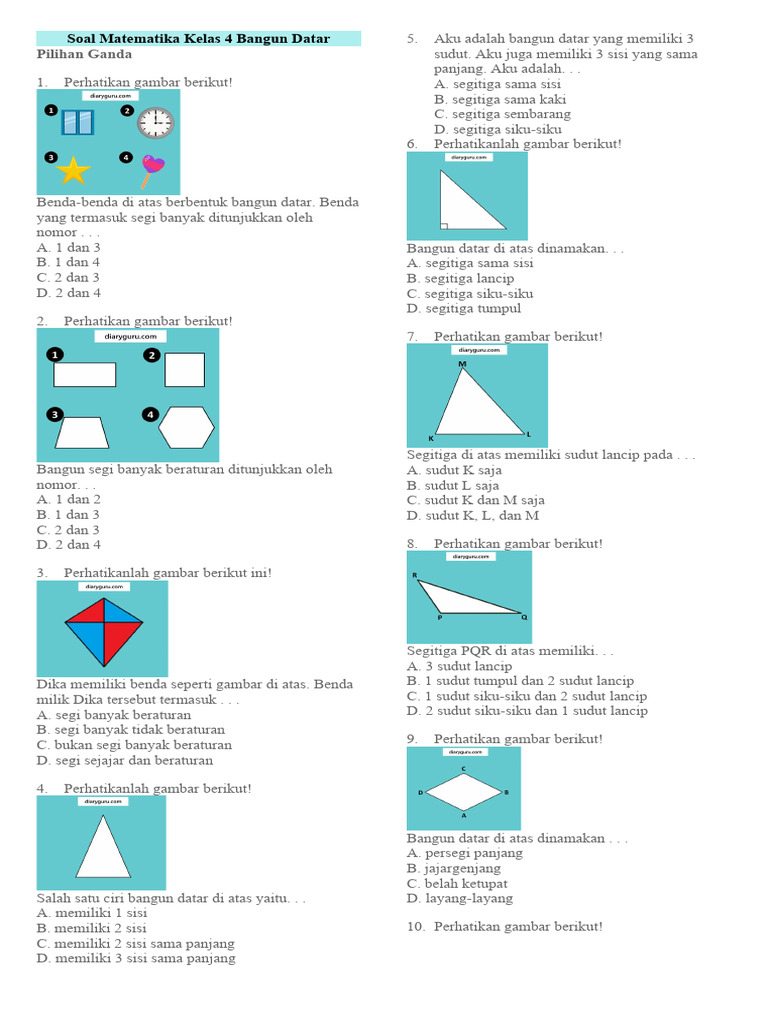 Soal Matematika Kelas 4 Bangun Datar

Pilihan Ganda

1. Perhatikan gambar berikut!

diaryguru.com

1 2 3 4

Benda-benda di atas berbentuk bangun datar. Benda yang termasuk segi banyak ditunjukkan oleh nomor . . .
A. 1 dan 3
B. 1 dan 4
C. 2 dan 3
D. 2 dan 4

2. Perhatikan gambar berikut!

diaryguru.com

1 2 3 4

Bangun segi banyak beraturan ditunjukkan oleh nomor. . .
A. 1 dan 2
B. 1 dan 3
C. 2 dan 3
D. 2 dan 4

3. Perhatikanlah gambar berikut ini!

diaryguru.com

Dika memiliki benda seperti gambar di atas. Benda milik Dika tersebut termasuk . . .
A. segi banyak beraturan
B. segi banyak tidak beraturan
C. bukan segi banyak beraturan
D. segi sejajar dan beraturan

4. Perhatikanlah gambar berikut!

diaryguru.com

Salah satu ciri bangun datar di atas yaitu. . .
A. memiliki 1 sisi
B. memiliki 2 sisi
C. memiliki 2 sisi sama panjang
D. memiliki 3 sisi sama panjang

5. Aku adalah bangun datar yang memiliki 3 sudut. Aku juga memiliki 3 sisi yang sama panjang. Aku adalah. . .
A. segitiga sama sisi
B. segitiga sama kaki
C. segitiga sembarang
D. segitiga siku-siku

6. Perhatikanlah gambar berikut!

diaryguru.com

Bangun datar di atas dinamakan. . .
A. segitiga sama sisi
B. segitiga lancip
C. segitiga siku-siku
D. segitiga tumpul

7. Perhatikan gambar berikut!

diaryguru.com

M
K L

Segitiga di atas memiliki sudut lancip pada . . .
A. sudut K saja
B. sudut L saja
C. sudut K dan M saja
D. sudut K, L, dan M

8. Perhatikan gambar berikut!

diaryguru.com

R
P Q

Segitiga PQR di atas memiliki. . .
A. 3 sudut lancip
B. 1 sudut tumpul dan 2 sudut lancip
C. 1 sudut siku-siku dan 2 sudut lancip
D. 2 sudut siku-siku dan 1 sudut lancip

9. Perhatikan gambar berikut!

diaryguru.com

C
D B
A

Bangun datar di atas dinamakan . . .
A. persegi panjang
B. jajargenjang
C. belah ketupat
D. layang-layang

10. Perhatikan gambar berikut!